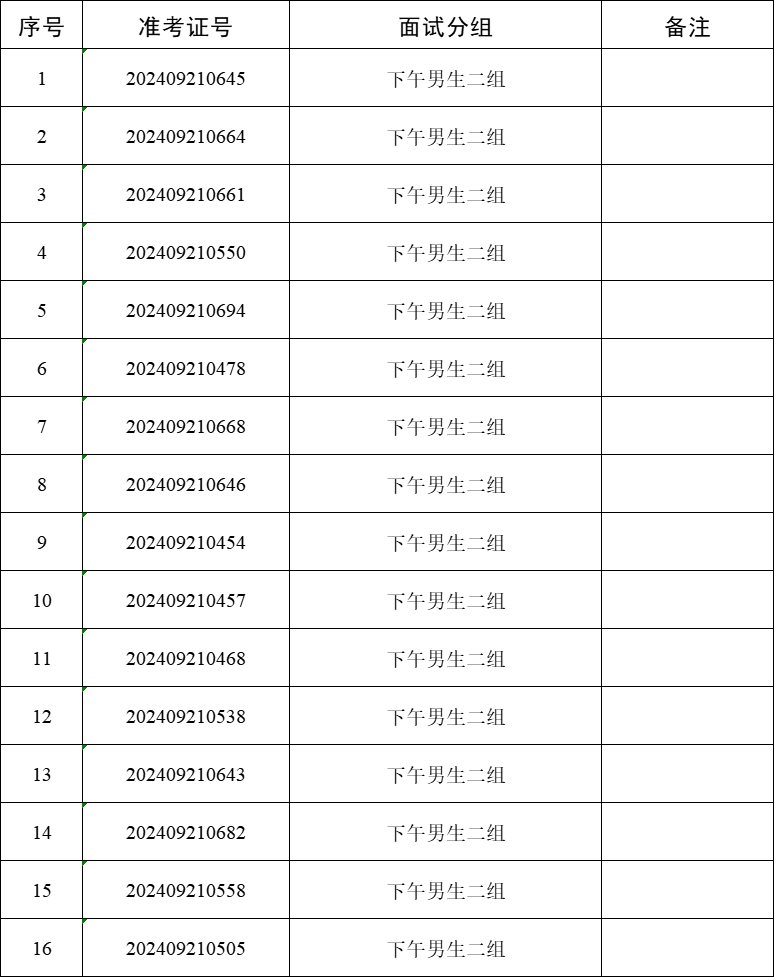 | 序号 | 准考证号 | 面试分组 | 备注 |
|---|---|---|---|
| 1 | 202409210645 | 下午男生二组 |  |
| 2 | 202409210664 | 下午男生二组 |  |
| 3 | 202409210661 | 下午男生二组 |  |
| 4 | 202409210550 | 下午男生二组 |  |
| 5 | 202409210694 | 下午男生二组 |  |
| 6 | 202409210478 | 下午男生二组 |  |
| 7 | 202409210668 | 下午男生二组 |  |
| 8 | 202409210646 | 下午男生二组 |  |
| 9 | 202409210454 | 下午男生二组 |  |
| 10 | 202409210457 | 下午男生二组 |  |
| 11 | 202409210468 | 下午男生二组 |  |
| 12 | 202409210538 | 下午男生二组 |  |
| 13 | 202409210643 | 下午男生二组 |  |
| 14 | 202409210682 | 下午男生二组 |  |
| 15 | 202409210558 | 下午男生二组 |  |
| 16 | 202409210505 | 下午男生二组 |  |